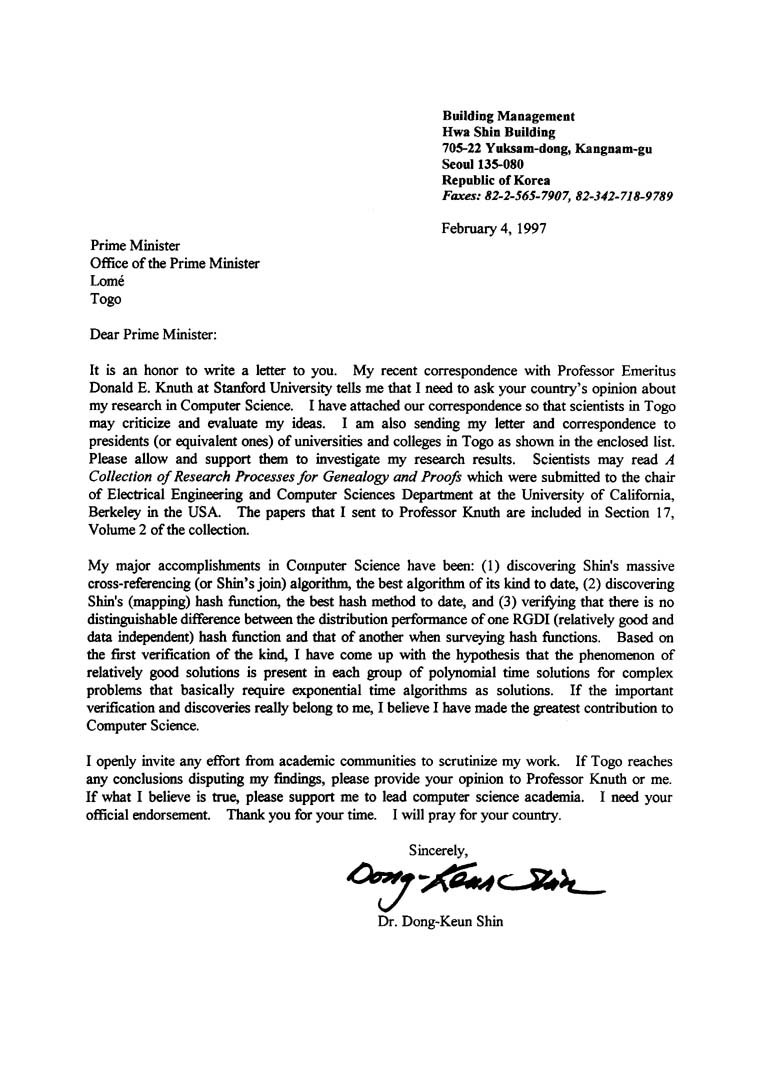 Building Management
Hwa Shin Building
705-22 Yuksam-dong, Kangnam-gu
Seoul 135-080
Republic of Korea
Faxes: 82-2-565-7907, 82-342-718-9789

February 4, 1997

Prime Minister
Office of the Prime Minister
Lomé
Togo

Dear Prime Minister:

It is an honor to write a letter to you. My recent correspondence with Professor Emeritus Donald E. Knuth at Stanford University tells me that I need to ask your country's opinion about my research in Computer Science. I have attached our correspondence so that scientists in Togo may criticize and evaluate my ideas. I am also sending my letter and correspondence to presidents (or equivalent ones) of universities and colleges in Togo as shown in the enclosed list. Please allow and support them to investigate my research results. Scientists may read A Collection of Research Processes for Genealogy and Proofs which were submitted to the chair of Electrical Engineering and Computer Sciences Department at the University of California, Berkeley in the USA. The papers that I sent to Professor Knuth are included in Section 17, Volume 2 of the collection.

My major accomplishments in Computer Science have been: (1) discovering Shin's massive cross-referencing (or Shin's join) algorithm, the best algorithm of its kind to date, (2) discovering Shin's (mapping) hash function, the best hash method to date, and (3) verifying that there is no distinguishable difference between the distribution performance of one RGDI (relatively good and data independent) hash function and that of another when surveying hash functions. Based on the first verification of the kind, I have come up with the hypothesis that the phenomenon of relatively good solutions is present in each group of polynomial time solutions for complex problems that basically require exponential time algorithms as solutions. If the important verification and discoveries really belong to me, I believe I have made the greatest contribution to Computer Science.

I openly invite any effort from academic communities to scrutinize my work. If Togo reaches any conclusions disputing my findings, please provide your opinion to Professor Knuth or me. If what I believe is true, please support me to lead computer science academia. I need your official endorsement. Thank you for your time. I will pray for your country.

Sincerely,
Dong-Keun Shin
Dr. Dong-Keun Shin